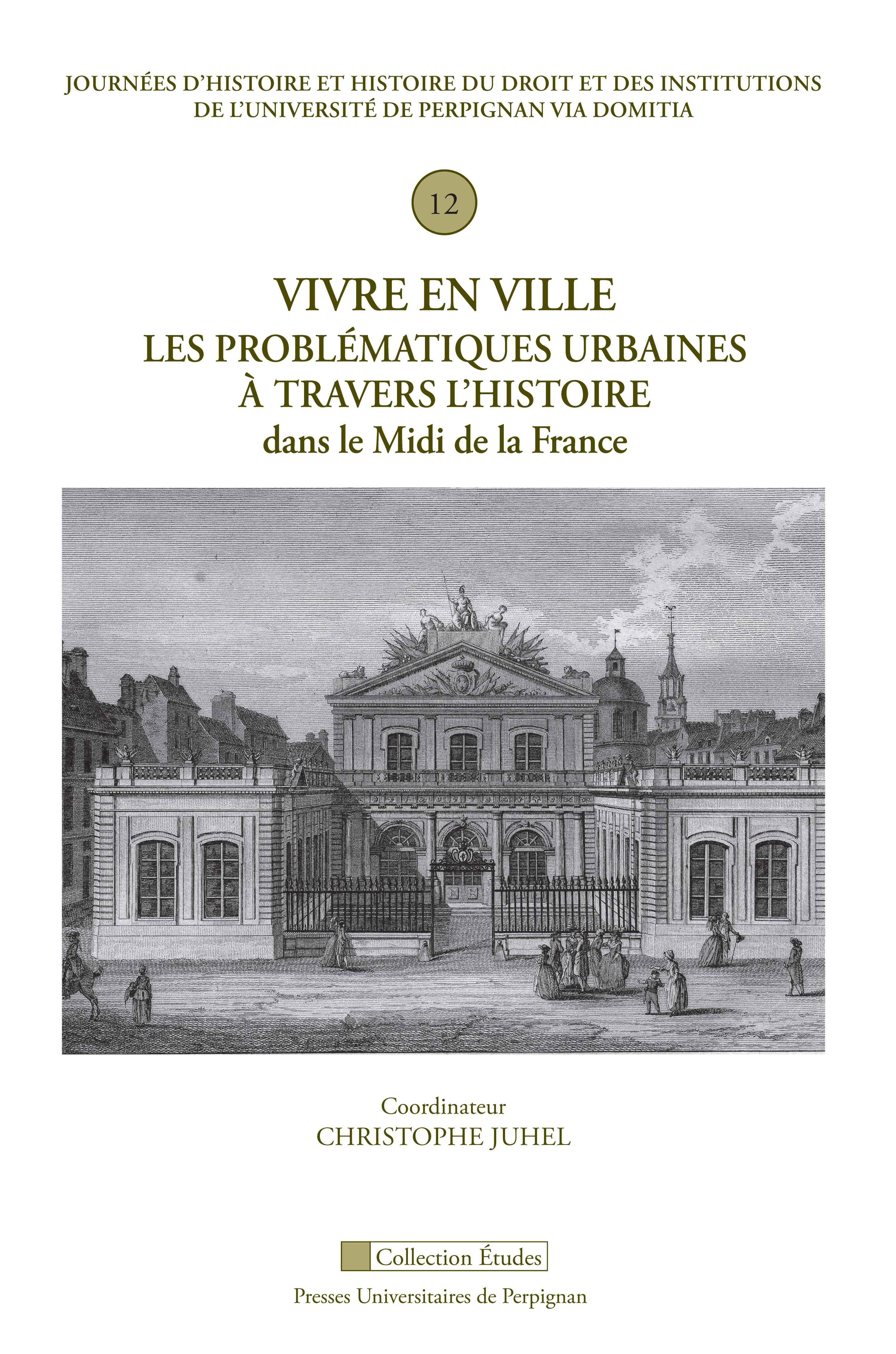 JOURNÉES D'HISTOIRE ET HISTOIRE DU DROIT ET DES INSTITUTIONS DE L'UNIVERSITÉ DE PERPIGNAN VIA DOMITIA

12

VIVRE EN VILLE
LES PROBLÉMATIQUES URBAINES À TRAVERS L'HISTOIRE
dans le Midi de la France

Coordinateur
CHRISTOPHE JUHEL

Collection Études

Presses Universitaires de Perpignan